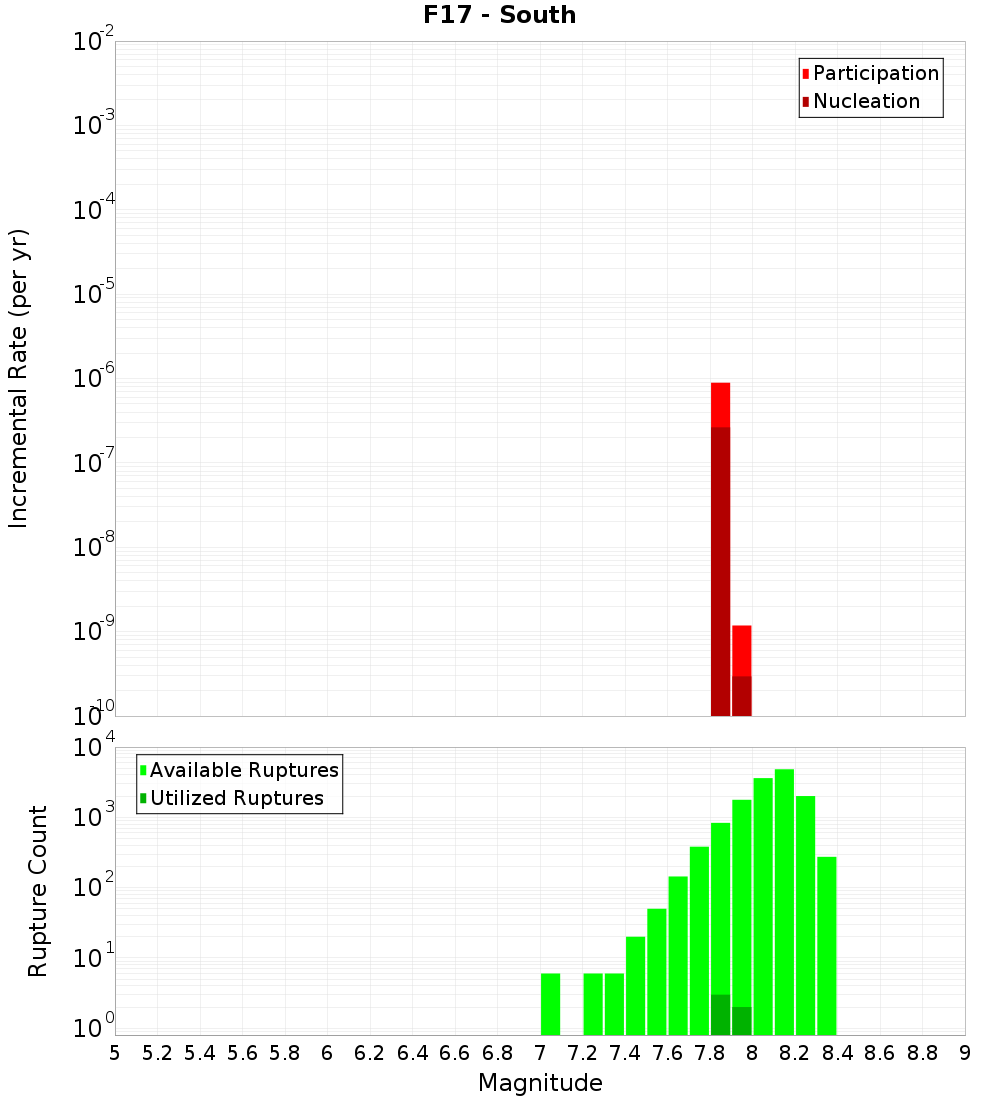 F17 - South

Participation
Nucleation

Incremental Rate (per yr)

$10^{-2}$
$10^{-3}$
$10^{-4}$
$10^{-5}$
$10^{-6}$
$10^{-7}$
$10^{-8}$
$10^{-9}$
$10^{-10}$

Available Ruptures
Utilized Ruptures

Rupture Count

$10^{4}$
$10^{3}$
$10^{2}$
$10^{1}$
$10^{0}$

5 5.2 5.4 5.6 5.8 6 6.2 6.4 6.6 6.8 7 7.2 7.4 7.6 7.8 8 8.2 8.4 8.6 8.8 9

Magnitude